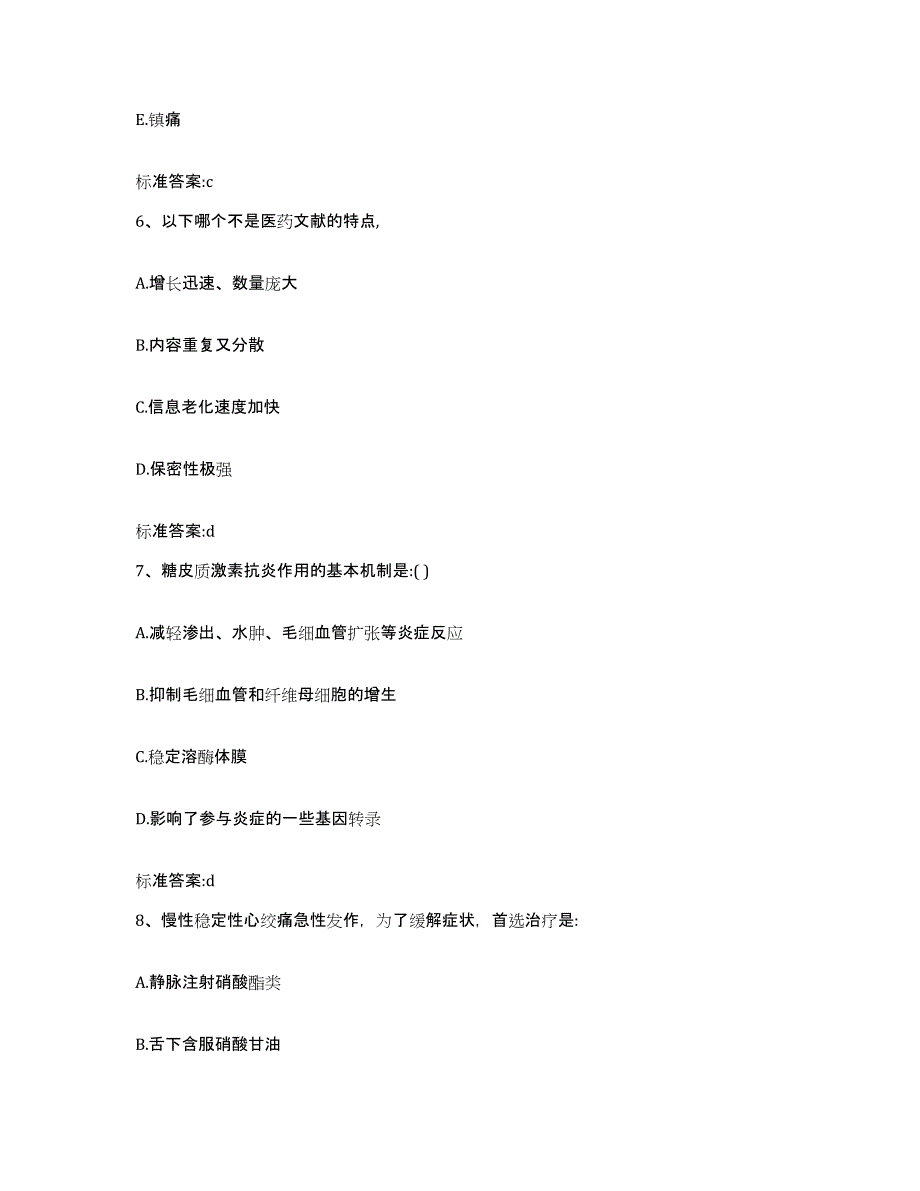 E.镇痛

标准答案:c

6、以下哪个不是医药文献的特点,

A.增长迅速、数量庞大

B.内容重复又分散

C.信息老化速度加快

D.保密性极强

标准答案:d

7、糖皮质激素抗炎作用的基本机制是:( )

A.减轻渗出、水肿、毛细血管扩张等炎症反应

B.抑制毛细血管和纤维母细胞的增生

C.稳定溶酶体膜

D.影响了参与炎症的一些基因转录

标准答案:d

8、慢性稳定性心绞痛急性发作，为了缓解症状，首选治疗是:

A.静脉注射硝酸酯类

B.舌下含服硝酸甘油